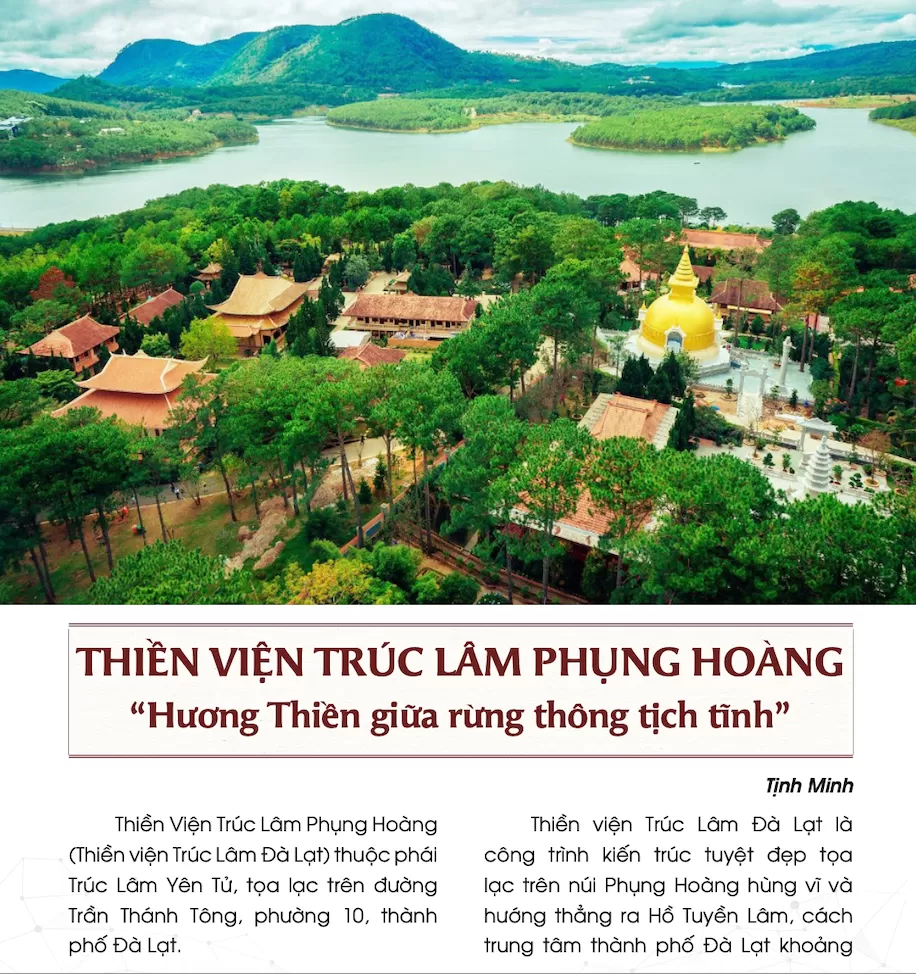 THIỀN VIỆN TRÚC LÂM PHỤNG HOÀNG
"Hương Thiền giữa rừng thông tịch tĩnh"

Tịnh Minh

Thiền Viện Trúc Lâm Phụng Hoàng (Thiền viện Trúc Lâm Đà Lạt) thuộc phái Trúc Lâm Yên Tử, tọa lạc trên đường Trần Thánh Tông, phường 10, thành phố Đà Lạt.

Thiền viện Trúc Lâm Đà Lạt là công trình kiến trúc tuyệt đẹp tọa lạc trên núi Phụng Hoàng hùng vĩ và hướng thẳng ra Hồ Tuyền Lâm, cách trung tâm thành phố Đà Lạt khoảng